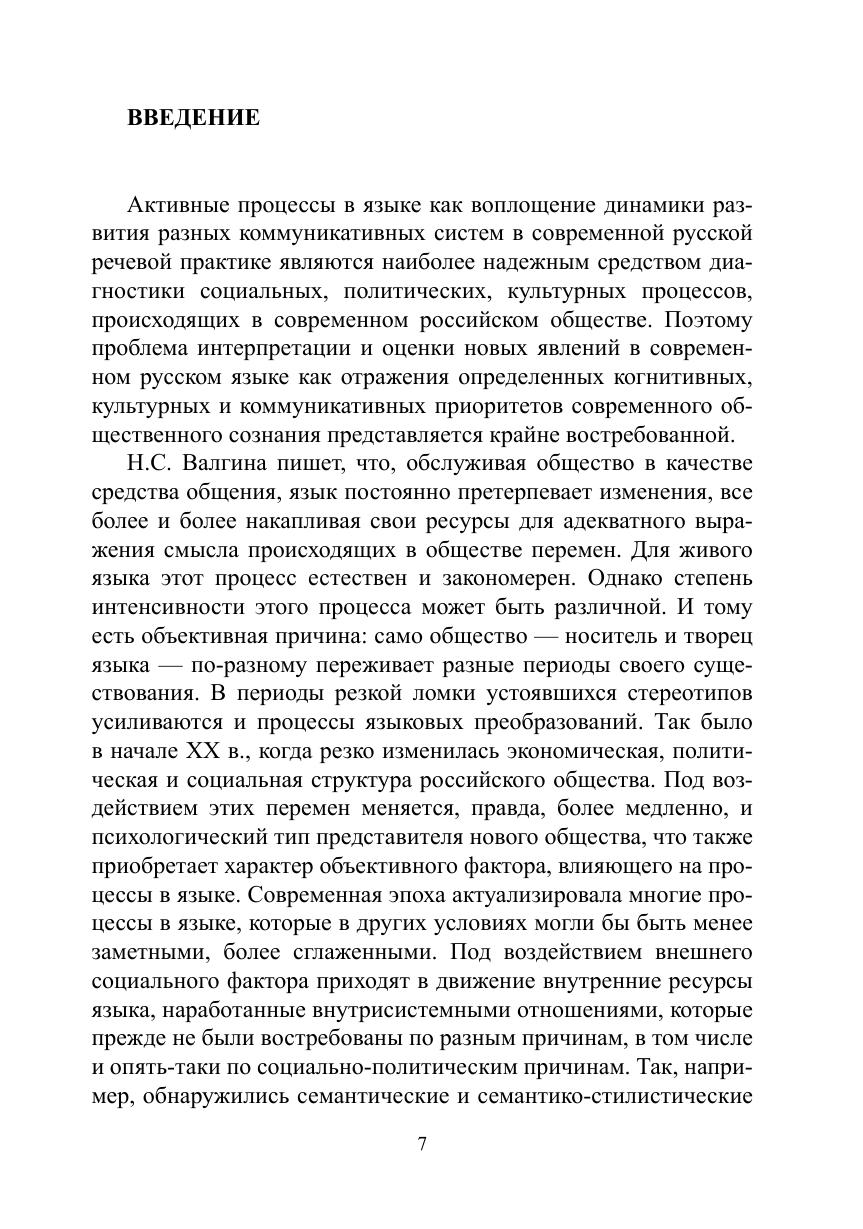 ВВЕДЕНИЕ

Активные процессы в языке как воплощение динамики развития разных коммуникативных систем в современной русской речевой практике являются наиболее надежным средством диагностики социальных, политических, культурных процессов, происходящих в современном российском обществе. Поэтому проблема интерпретации и оценки новых явлений в современном русском языке как отражения определенных когнитивных, культурных и коммуникативных приоритетов современного общественного сознания представляется крайне востребованной.

Н.С. Валгина пишет, что, обслуживая общество в качестве средства общения, язык постоянно претерпевает изменения, все более и более накапливая свои ресурсы для адекватного выражения смысла происходящих в обществе перемен. Для живого языка этот процесс естествен и закономерен. Однако степень интенсивности этого процесса может быть различной. И тому есть объективная причина: само общество — носитель и творец языка — по-разному переживает разные периоды своего существования. В периоды резкой ломки устоявшихся стереотипов усиливаются и процессы языковых преобразований. Так было в начале XX в., когда резко изменилась экономическая, политическая и социальная структура российского общества. Под воздействием этих перемен меняется, правда, более медленно, и психологический тип представителя нового общества, что также приобретает характер объективного фактора, влияющего на процессы в языке. Современная эпоха актуализировала многие процессы в языке, которые в других условиях могли бы быть менее заметными, более сглаженными. Под воздействием внешнего социального фактора приходят в движение внутренние ресурсы языка, наработанные внутрисистемными отношениями, которые прежде не были востребованы по разным причинам, в том числе и опять-таки по социально-политическим причинам. Так, например, обнаружились семантические и семантико-стилистические

7